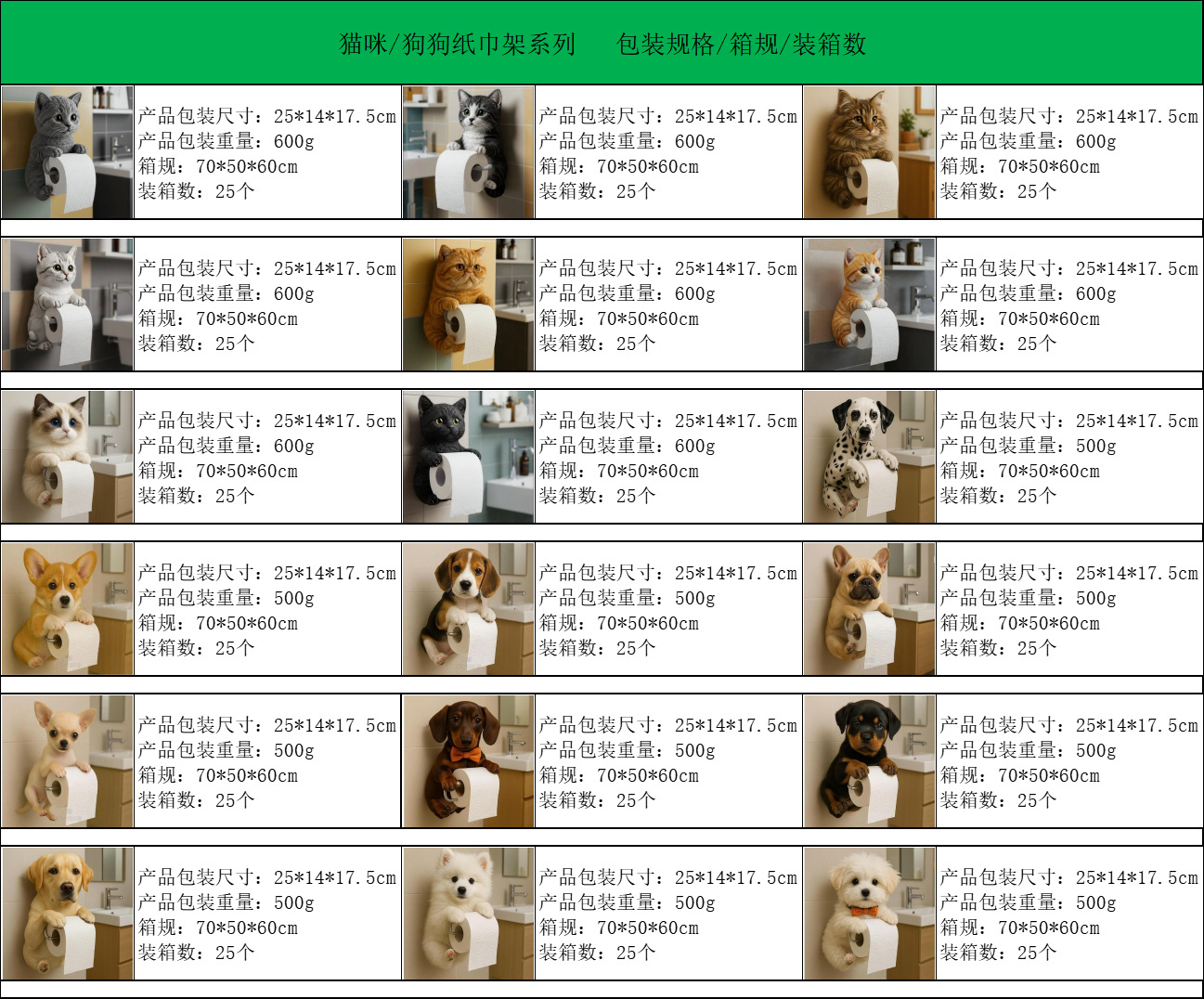 猫咪/狗狗纸巾架系列 包装规格/箱规/装箱数

产品包装尺寸：25*14*17.5cm
产品包装重量：600g
箱规：70*50*60cm
装箱数：25个

产品包装尺寸：25*14*17.5cm
产品包装重量：600g
箱规：70*50*60cm
装箱数：25个

产品包装尺寸：25*14*17.5cm
产品包装重量：600g
箱规：70*50*60cm
装箱数：25个

产品包装尺寸：25*14*17.5cm
产品包装重量：600g
箱规：70*50*60cm
装箱数：25个

产品包装尺寸：25*14*17.5cm
产品包装重量：600g
箱规：70*50*60cm
装箱数：25个

产品包装尺寸：25*14*17.5cm
产品包装重量：600g
箱规：70*50*60cm
装箱数：25个

产品包装尺寸：25*14*17.5cm
产品包装重量：600g
箱规：70*50*60cm
装箱数：25个

产品包装尺寸：25*14*17.5cm
产品包装重量：600g
箱规：70*50*60cm
装箱数：25个

产品包装尺寸：25*14*17.5cm
产品包装重量：500g
箱规：70*50*60cm
装箱数：25个

产品包装尺寸：25*14*17.5cm
产品包装重量：500g
箱规：70*50*60cm
装箱数：25个

产品包装尺寸：25*14*17.5cm
产品包装重量：500g
箱规：70*50*60cm
装箱数：25个

产品包装尺寸：25*14*17.5cm
产品包装重量：500g
箱规：70*50*60cm
装箱数：25个

产品包装尺寸：25*14*17.5cm
产品包装重量：500g
箱规：70*50*60cm
装箱数：25个

产品包装尺寸：25*14*17.5cm
产品包装重量：500g
箱规：70*50*60cm
装箱数：25个

产品包装尺寸：25*14*17.5cm
产品包装重量：500g
箱规：70*50*60cm
装箱数：25个

产品包装尺寸：25*14*17.5cm
产品包装重量：500g
箱规：70*50*60cm
装箱数：25个

产品包装尺寸：25*14*17.5cm
产品包装重量：500g
箱规：70*50*60cm
装箱数：25个

产品包装尺寸：25*14*17.5cm
产品包装重量：500g
箱规：70*50*60cm
装箱数：25个